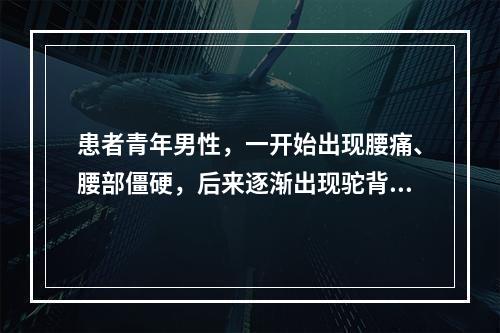 患者青年男性，一开始出现腰痛、腰部僵硬，后来逐渐出现驼背...